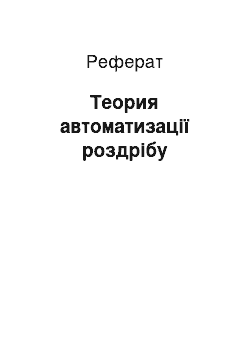 Реферат

Теория автоматизації роздрібу